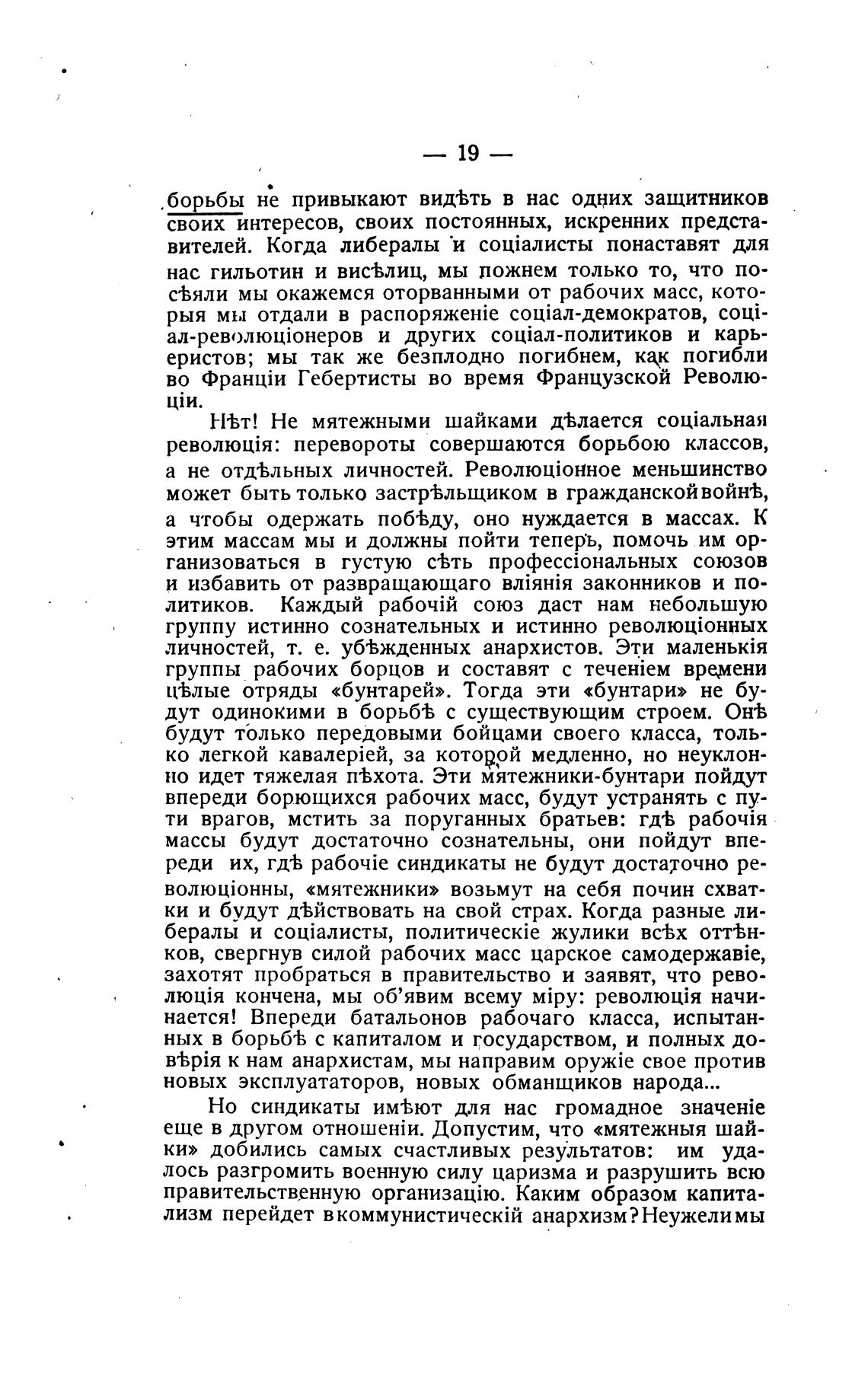 — 19 —

борьбы не привыкают видѣть в нас одних защитников своих интересов, своих постоянных, искренних представителей. Когда либералы и соціалисты понаставят для нас гильотин и висѣлиц, мы пожнем только то, что посѣяли мы окажемся оторванными от рабочих масс, которыя мы отдали в распоряженіе соціал-демократов, соціал-революціонеров и других соціал-политиков и карьеристов; мы так же безплодно погибнем, как погибли во Франціи Гебертисты во время Французской Революціи.

Нѣт! Не мятежными шайками дѣлается соціальная революція: перевороты совершаются борьбою классов, а не отдѣльных личностей. Революціонное меньшинство может быть только застрѣльщиком в гражданской войнѣ, а чтобы одержать побѣду, оно нуждается в массах. К этим массам мы и должны пойти теперь, помочь им организоваться в густую сѣть профессіональных союзов и избавить от развращающаго вліянія законников и политиков. Каждый рабочій союз даст нам небольшую группу истинно сознательных и истинно революціонных личностей, т. е. убѣжденных анархистов. Эти маленькія группы рабочих борцов и составят с теченіем времени цѣлые отряды «бунтарей». Тогда эти «бунтари» не будут одинокими в борьбѣ с существующим строем. Онѣ будут только передовыми бойцами своего класса, только легкой кавалеріей, за которой медленно, но неуклонно идет тяжелая пѣхота. Эти мятежники-бунтари пойдут впереди борющихся рабочих масс, будут устранять с пути врагов, мстить за поруганных братьев: гдѣ рабочія массы будут достаточно сознательны, они пойдут впереди их, гдѣ рабочіе синдикаты не будут достаточно революціонны, «мятежники» возьмут на себя почин схватки и будут дѣйствовать на свой страх. Когда разные либералы и соціалисты, политическіе жулики всѣх оттѣнков, свергнув силой рабочих масс царское самодержавіе, захотят пробраться в правительство и заявят, что революція кончена, мы об'явим всему міру: революція начинается! Впереди батальонов рабочаго класса, испытанных в борьбѣ с капиталом и государством, и полных довѣрія к нам анархистам, мы направим оружіе свое против новых эксплуататоров, новых обманщиков народа...

Но синдикаты имѣют для нас громадное значеніе еще в другом отношеніи. Допустим, что «мятежныя шайки» добились самых счастливых результатов: им удалось разгромить военную силу царизма и разрушить всю правительственную организацію. Каким образом капитализм перейдет в коммунистическій анархизм? Неужели мы